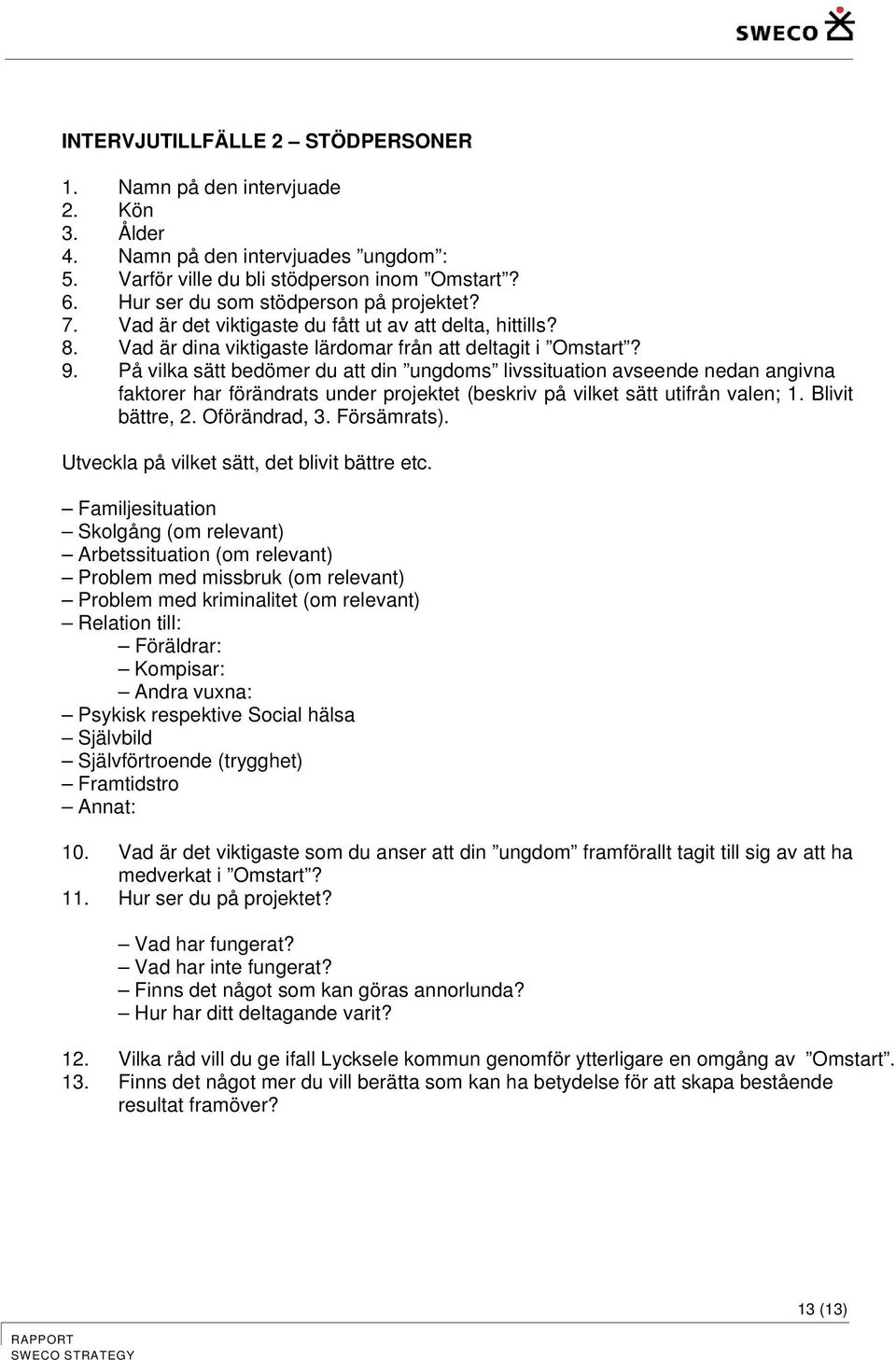 SWECO

INTERVJUTILLFÄLLE 2 – STÖDPERSONER

1. Namn på den intervjuade
2. Kön
3. Ålder
4. Namn på den intervjuades ”ungdom”:
5. Varför ville du bli stödperson inom ”Omstart”?
6. Hur ser du som stödperson på projektet?
7. Vad är det viktigaste du fått ut av att delta, hittills?
8. Vad är dina viktigaste lärdomar från att deltagit i ”Omstart”?
9. På vilka sätt bedömer du att din ”ungdoms” livssituation avseende nedan angivna faktorer har förändrats under projektet (beskriv på vilket sätt utifrån valen; 1. Blivit bättre, 2. Oförändrad, 3. Försämrats).

Utveckla på vilket sätt, det blivit bättre etc.

– Familjesituation
– Skolgång (om relevant)
– Arbetssituation (om relevant)
– Problem med missbruk (om relevant)
– Problem med kriminalitet (om relevant)
– Relation till:
– Föräldrar:
– Kompisar:
– Andra vuxna:
– Psykisk respektive Social hälsa
– Självbild
– Självförtroende (trygghet)
– Framtidstro
– Annat:

10. Vad är det viktigaste som du anser att din ”ungdom” framförallt tagit till sig av att ha medverkat i ”Omstart”?
11. Hur ser du på projektet?

– Vad har fungerat?
– Vad har inte fungerat?
– Finns det något som kan göras annorlunda?
– Hur har ditt deltagande varit?

12. Vilka råd vill du ge ifall Lycksele kommun genomför ytterligare en omgång av ”Omstart”.
13. Finns det något mer du vill berätta som kan ha betydelse för att skapa bestående resultat framöver?

13 (13)

RAPPORT
SWECO STRATEGY